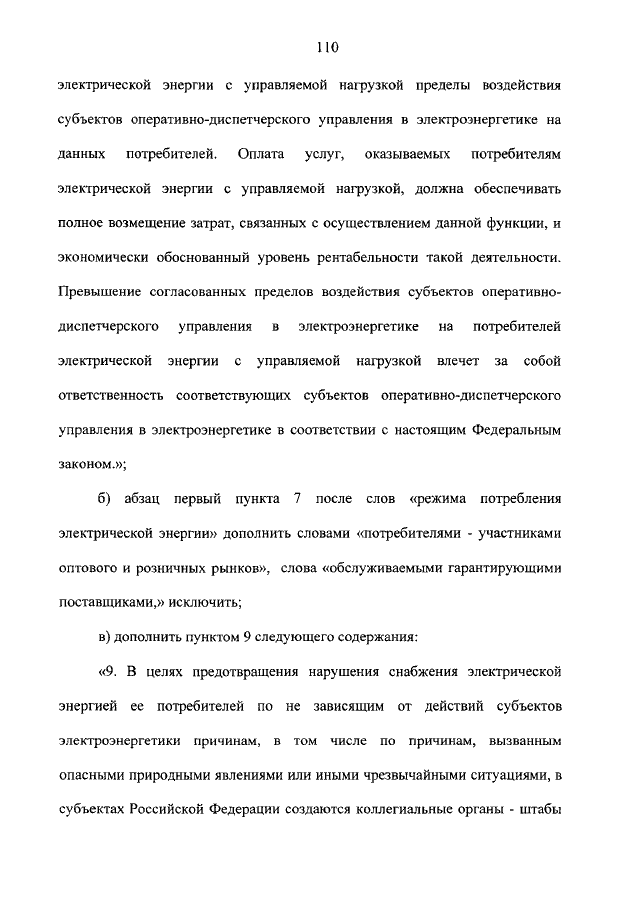 110

электрической энергии с управляемой нагрузкой пределы воздействия субъектов оперативно-диспетчерского управления в электроэнергетике на данных потребителей. Оплата услуг, оказываемых потребителям электрической энергии с управляемой нагрузкой, должна обеспечивать полное возмещение затрат, связанных с осуществлением данной функции, и экономически обоснованный уровень рентабельности такой деятельности. Превышение согласованных пределов воздействия субъектов оперативно-диспетчерского управления в электроэнергетике на потребителей электрической энергии с управляемой нагрузкой влечет за собой ответственность соответствующих субъектов оперативно-диспетчерского управления в электроэнергетике в соответствии с настоящим Федеральным законом.»;

б) абзац первый пункта 7 после слов «режима потребления электрической энергии» дополнить словами «потребителями - участниками оптового и розничных рынков», слова «обслуживаемыми гарантирующими поставщиками,» исключить;

в) дополнить пунктом 9 следующего содержания:

«9. В целях предотвращения нарушения снабжения электрической энергией ее потребителей по не зависящим от действий субъектов электроэнергетики причинам, в том числе по причинам, вызванным опасными природными явлениями или иными чрезвычайными ситуациями, в субъектах Российской Федерации создаются коллегиальные органы - штабы